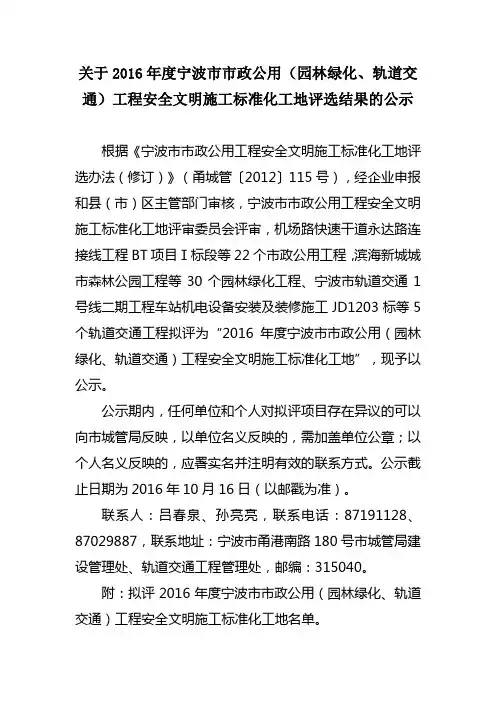 关于 2016 年度宁波市市政公用（园林绿化、轨道交通）工程安全文明施工标准化工地评选结果的公示

根据《宁波市市政公用工程安全文明施工标准化工地评选办法（修订）》（甬城管〔2012〕115 号），经企业申报和县（市）区主管部门审核，宁波市市政公用工程安全文明施工标准化工地评审委员会评审，机场路快速干道永达路连接线工程 BT 项目 I 标段等 22 个市政公用工程，滨海新城城市森林公园工程等 30 个园林绿化工程、宁波市轨道交通 1 号线二期工程车站机电设备安装及装修施工 JD1203 标等 5 个轨道交通工程拟评为“2016 年度宁波市市政公用（园林绿化、轨道交通）工程安全文明施工标准化工地”，现予以公示。

公示期内，任何单位和个人对拟评项目存在异议的可以向市城管局反映，以单位名义反映的，需加盖单位公章；以个人名义反映的，应署实名并注明有效的联系方式。公示截止日期为 2016 年 10 月 16 日（以邮戳为准）。

联系人：吕春泉、孙亮亮，联系电话：87191128、87029887，联系地址：宁波市甬港南路 180 号市城管局建设管理处、轨道交通工程管理处，邮编：315040。

附：拟评 2016 年度宁波市市政公用（园林绿化、轨道交通）工程安全文明施工标准化工地名单。